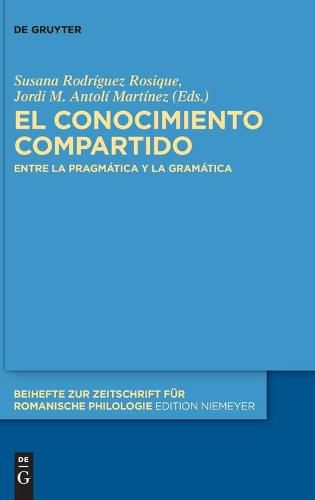 DE GRUYTER

Susana Rodríguez Rosique, Jordi M. Antolí Martínez (Eds.)

EL CONOCIMIENTO COMPARTIDO

ENTRE LA PRAGMÁTICA Y LA GRAMÁTICA

BEIHEFTE ZUR ZEITSCHRIFT FÜR ROMANISCHE PHILOLOGIE EDITION NIEMEYER

DE G